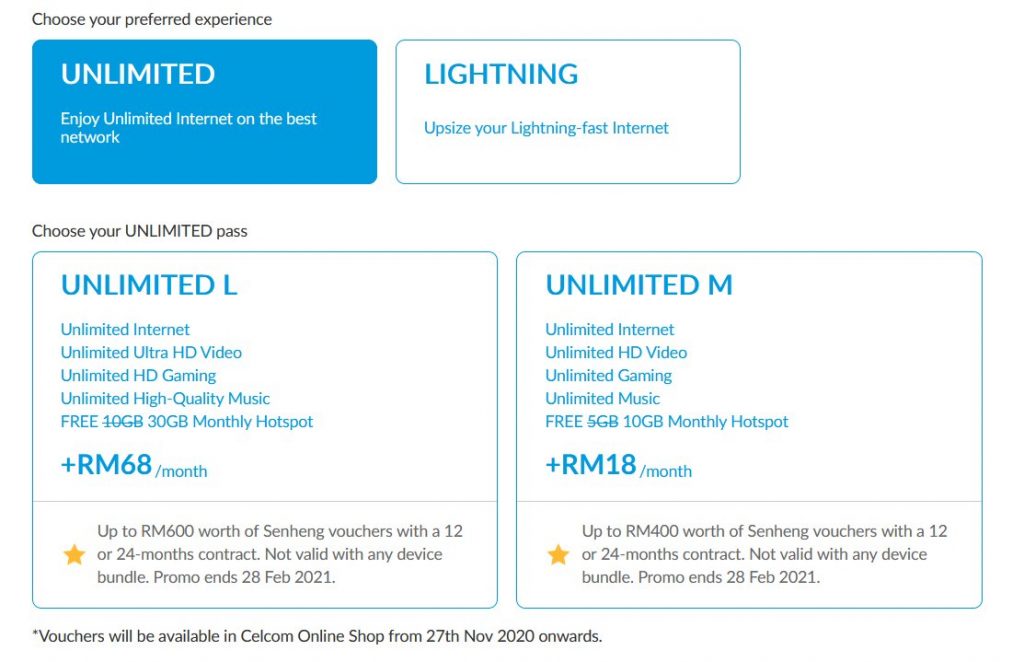 Choose your preferred experience

UNLIMITED

Enjoy Unlimited Internet on the best network

LIGHTNING

Upsize your Lightning-fast Internet

Choose your UNLIMITED pass

UNLIMITED L

Unlimited Internet
Unlimited Ultra HD Video
Unlimited HD Gaming
Unlimited High-Quality Music
FREE ~~10GB~~ 30GB Monthly Hotspot

+RM68 /month

Up to RM600 worth of Senheng vouchers with a 12 or 24-months contract. Not valid with any device bundle. Promo ends 28 Feb 2021.

UNLIMITED M

Unlimited Internet
Unlimited HD Video
Unlimited Gaming
Unlimited Music
FREE ~~5GB~~ 10GB Monthly Hotspot

+RM18 /month

Up to RM400 worth of Senheng vouchers with a 12 or 24-months contract. Not valid with any device bundle. Promo ends 28 Feb 2021.

*Vouchers will be available in Celcom Online Shop from 27th Nov 2020 onwards.